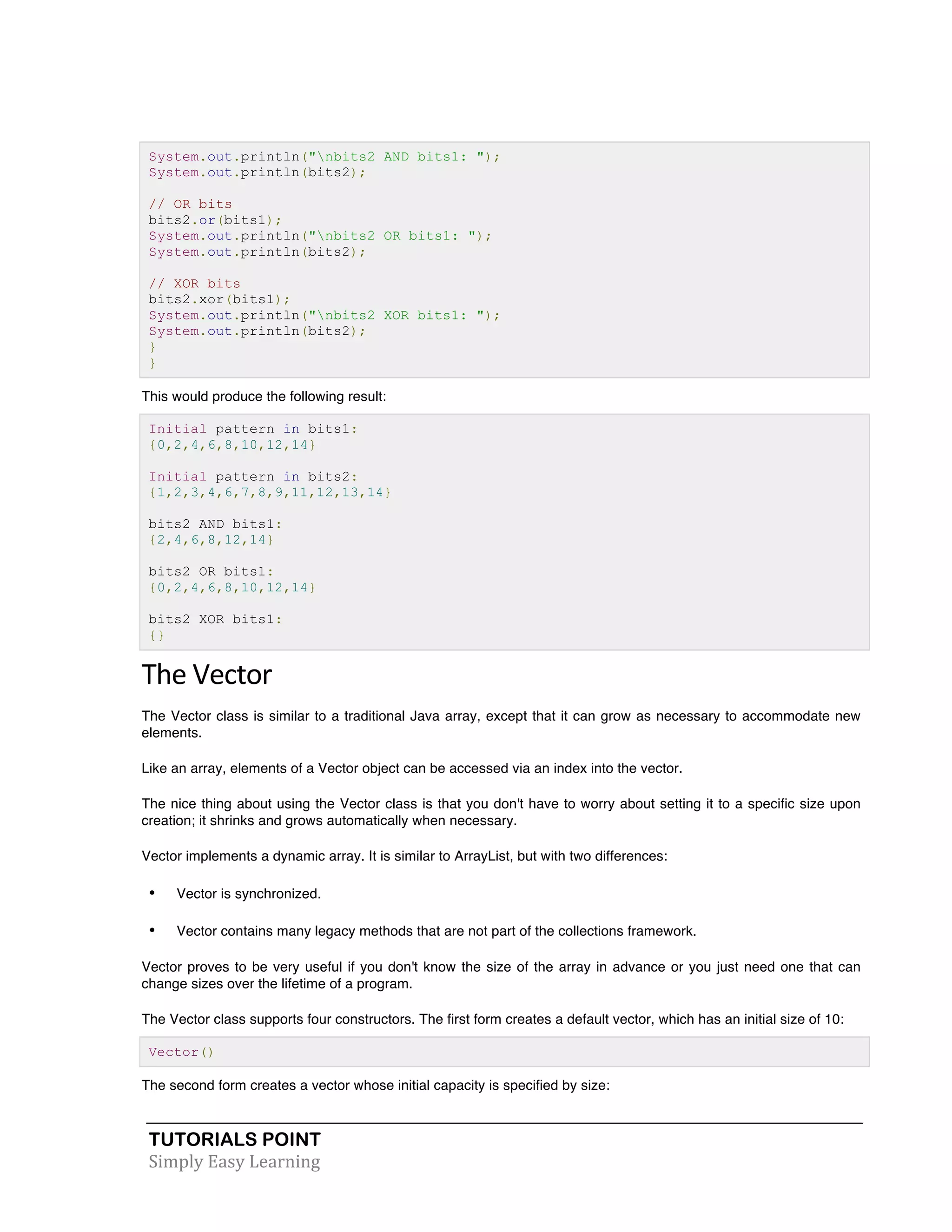 System.out.println("\nbits2 AND bits1: ");
System.out.println(bits2);

// OR bits
bits2.or(bits1);
System.out.println("\nbits2 OR bits1: ");
System.out.println(bits2);

// XOR bits
bits2.xor(bits1);
System.out.println("\nbits2 XOR bits1: ");
System.out.println(bits2);
}
}

This would produce the following result:

Initial pattern in bits1:
{0,2,4,6,8,10,12,14}

Initial pattern in bits2:
{1,2,3,4,6,7,8,9,11,12,13,14}

bits2 AND bits1:
{2,4,6,8,12,14}

bits2 OR bits1:
{0,2,4,6,8,10,12,14}

bits2 XOR bits1:
{}

The Vector

The Vector class is similar to a traditional Java array, except that it can grow as necessary to accommodate new elements.

Like an array, elements of a Vector object can be accessed via an index into the vector.

The nice thing about using the Vector class is that you don't have to worry about setting it to a specific size upon creation; it shrinks and grows automatically when necessary.

Vector implements a dynamic array. It is similar to ArrayList, but with two differences:

• Vector is synchronized.

• Vector contains many legacy methods that are not part of the collections framework.

Vector proves to be very useful if you don't know the size of the array in advance or you just need one that can change sizes over the lifetime of a program.

The Vector class supports four constructors. The first form creates a default vector, which has an initial size of 10:

Vector()

The second form creates a vector whose initial capacity is specified by size:

TUTORIALS POINT
Simply Easy Learning